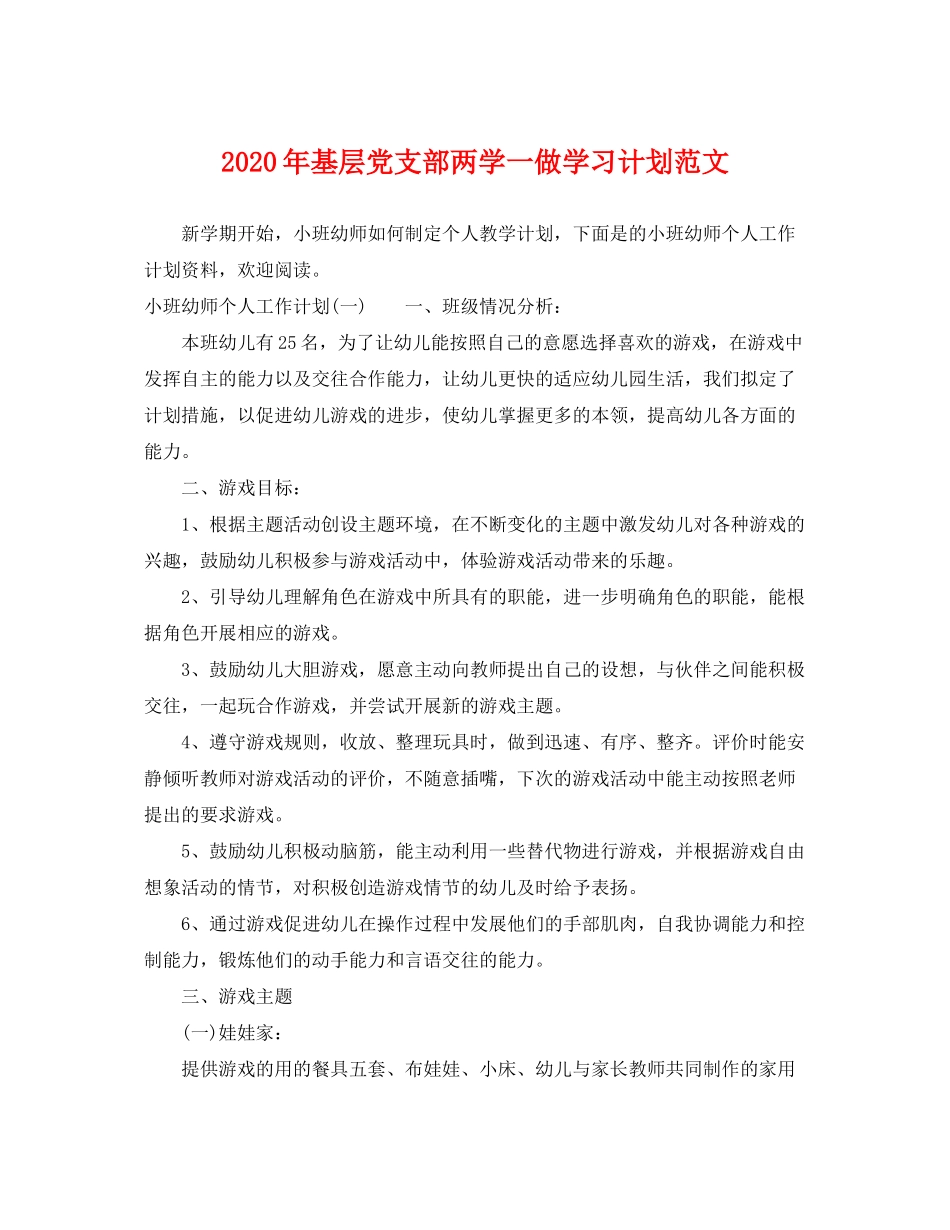 2020年基层党支部两学一做学习计划范文

新学期开始，小班幼师如何制定个人教学计划，下面是的小班幼师个人工作计划资料，欢迎阅读。

小班幼师个人工作计划(一)　　一、班级情况分析：

本班幼儿有25名，为了让幼儿能按照自己的意愿选择喜欢的游戏，在游戏中发挥自主的能力以及交往合作能力，让幼儿更快的适应幼儿园生活，我们拟定了计划措施，以促进幼儿游戏的进步，使幼儿掌握更多的本领，提高幼儿各方面的能力。

二、游戏目标：

1、根据主题活动创设主题环境，在不断变化的主题中激发幼儿对各种游戏的兴趣，鼓励幼儿积极参与游戏活动中，体验游戏活动带来的乐趣。

2、引导幼儿理解角色在游戏中所具有的职能，进一步明确角色的职能，能根据角色开展相应的游戏。

3、鼓励幼儿大胆游戏，愿意主动向教师提出自己的设想，与伙伴之间能积极交往，一起玩合作游戏，并尝试开展新的游戏主题。

4、遵守游戏规则，收放、整理玩具时，做到迅速、有序、整齐。评价时能安静倾听教师对游戏活动的评价，不随意插嘴，下次的游戏活动中能主动按照老师提出的要求游戏。

5、鼓励幼儿积极动脑筋，能主动利用一些替代物进行游戏，并根据游戏自由想象活动的情节，对积极创造游戏情节的幼儿及时给予表扬。

6、通过游戏促进幼儿在操作过程中发展他们的手部肌肉，自我协调能力和控制能力，锻炼他们的动手能力和言语交往的能力。

三、游戏主题

(一)娃娃家：

提供游戏的用的餐具五套、布娃娃、小床、幼儿与家长教师共同制作的家用